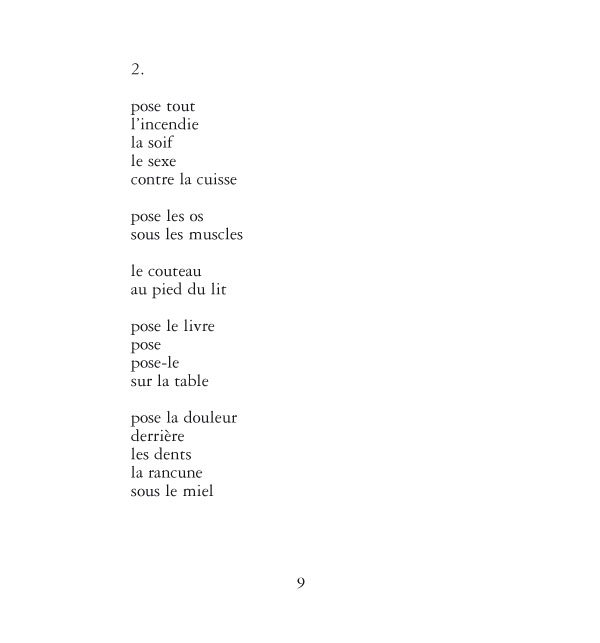 2.

pose tout
l'incendie
la soif
le sexe
contre la cuisse

pose les os
sous les muscles

le couteau
au pied du lit

pose le livre
pose
pose-le
sur la table

pose la douleur
derrière
les dents
la rancune
sous le miel

9